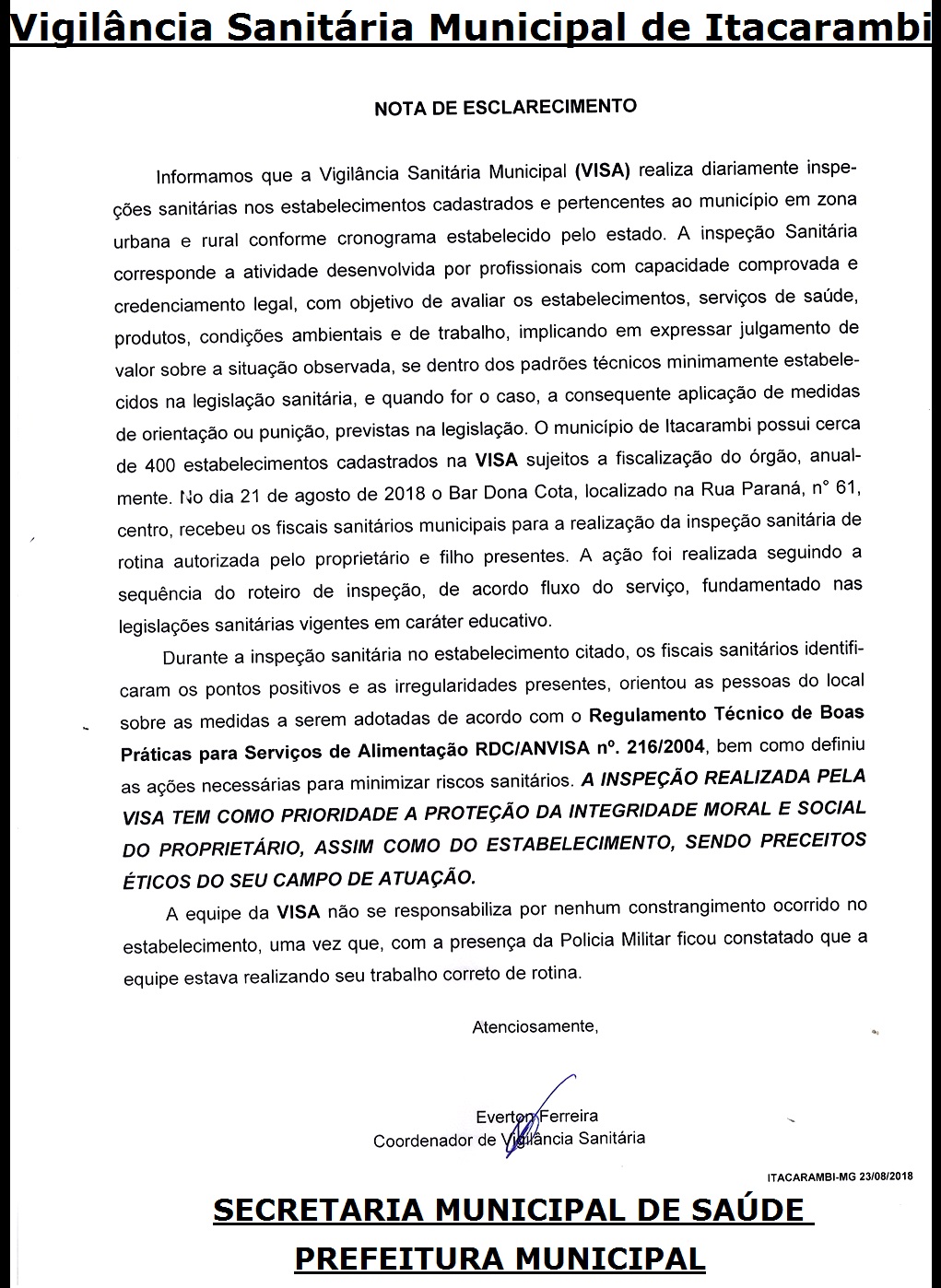 Vigilância Sanitária Municipal de Itacarambi

NOTA DE ESCLARECIMENTO

Informamos que a Vigilância Sanitária Municipal (VISA) realiza diariamente inspeções sanitárias nos estabelecimentos cadastrados e pertencentes ao município em zona urbana e rural conforme cronograma estabelecido pelo estado. A inspeção Sanitária corresponde a atividade desenvolvida por profissionais com capacidade comprovada e credenciamento legal, com objetivo de avaliar os estabelecimentos, serviços de saúde, produtos, condições ambientais e de trabalho, implicando em expressar julgamento de valor sobre a situação observada, se dentro dos padrões técnicos minimamente estabelecidos na legislação sanitária, e quando for o caso, a consequente aplicação de medidas de orientação ou punição, previstas na legislação. O município de Itacarambi possui cerca de 400 estabelecimentos cadastrados na VISA sujeitos a fiscalização do órgão, anualmente. No dia 21 de agosto de 2018 o Bar Dona Cota, localizado na Rua Paraná, n° 61, centro, recebeu os fiscais sanitários municipais para a realização da inspeção sanitária de rotina autorizada pelo proprietário e filho presentes. A ação foi realizada seguindo a sequência do roteiro de inspeção, de acordo fluxo do serviço, fundamentado nas legislações sanitárias vigentes em caráter educativo.

Durante a inspeção sanitária no estabelecimento citado, os fiscais sanitários identificaram os pontos positivos e as irregularidades presentes, orientou as pessoas do local sobre as medidas a serem adotadas de acordo com o Regulamento Técnico de Boas Práticas para Serviços de Alimentação RDC/ANVISA nº. 216/2004, bem como definiu as ações necessárias para minimizar riscos sanitários. A INSPEÇÃO REALIZADA PELA VISA TEM COMO PRIORIDADE A PROTEÇÃO DA INTEGRIDADE MORAL E SOCIAL DO PROPRIETÁRIO, ASSIM COMO DO ESTABELECIMENTO, SENDO PRECEITOS ÉTICOS DO SEU CAMPO DE ATUAÇÃO.

A equipe da VISA não se responsabiliza por nenhum constrangimento ocorrido no estabelecimento, uma vez que, com a presença da Policia Militar ficou constatado que a equipe estava realizando seu trabalho correto de rotina.

Atenciosamente,

Everton Ferreira
Coordenador de Vigilância Sanitária

ITACARAMBI-MG 23/08/2018

SECRETARIA MUNICIPAL DE SAÚDE
PREFEITURA MUNICIPAL